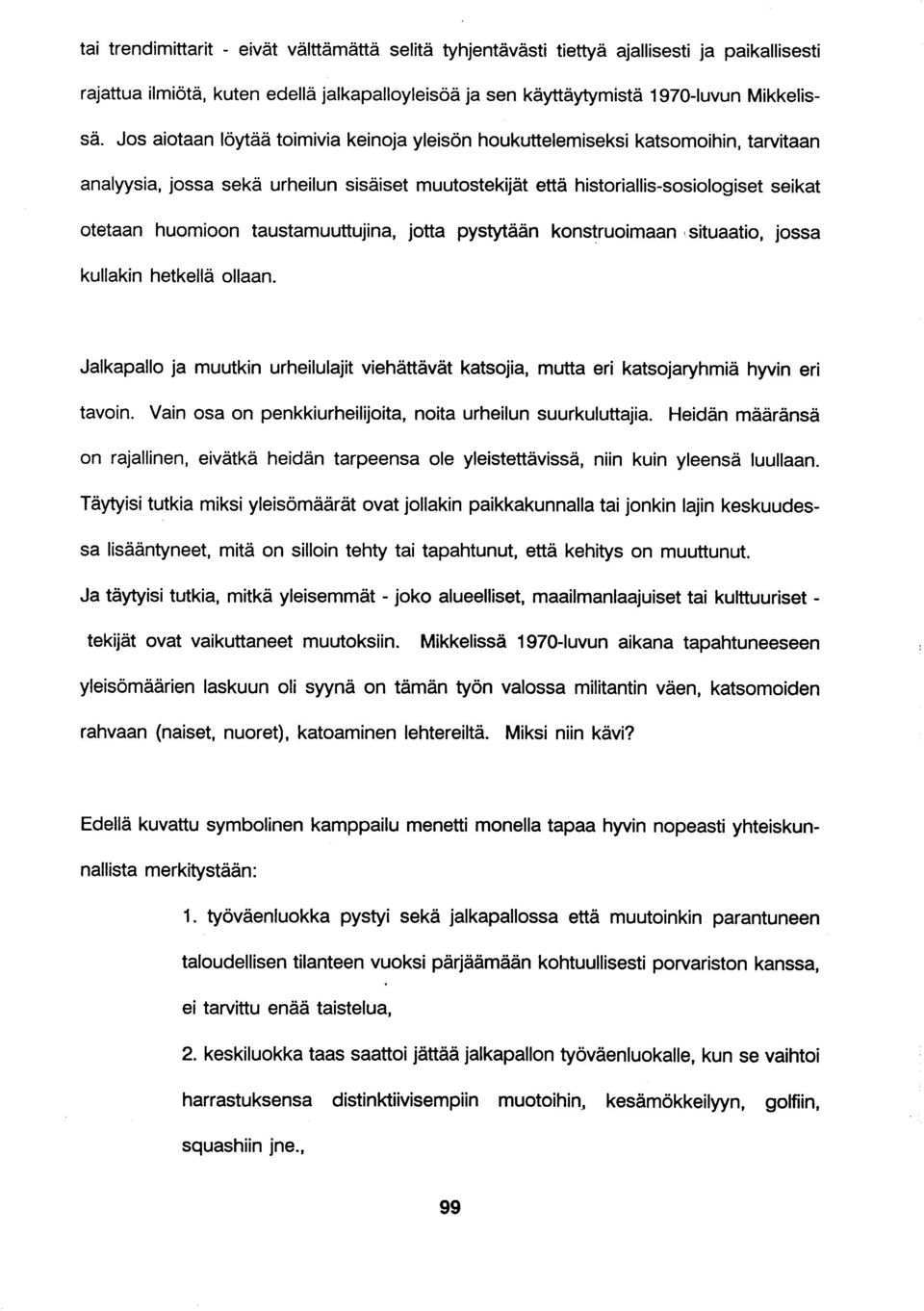 tai trendimittarit - eivät välttämättä selitä tyhjentävästi tiettyä ajallisesti ja paikallisesti rajattua ilmiötä, kuten edellä jalkapalloyleisöä ja sen käyttäytymistä 1970-luvun Mikkelissä. Jos aiotaan löytää toimivia keinoja yleisön houkuttelemiseksi katsomoihin, tarvitaan analyysia, jossa sekä urheilun sisäiset muutostekijät että historiallis-sosiologiset seikat otetaan huomioon taustamuuttujina, jotta pystytään konstruoimaan situaatio, jossa kullakin hetkellä ollaan.

Jalkapallo ja muutkin urheilulajit viehättävät katsojia, mutta eri katsojaryhmiä hyvin eri tavoin. Vain osa on penkkiurheilijoita, noita urheilun suurkuluttajia. Heidän määränsä on rajallinen, eivätkä heidän tarpeensa ole yleistettävissä, niin kuin yleensä luullaan. Täytyisi tutkia miksi yleisömäärät ovat jollakin paikkakunnalla tai jonkin lajin keskuudessa lisääntyneet, mitä on silloin tehty tai tapahtunut, että kehitys on muuttunut. Ja täytyisi tutkia, mitkä yleisemmät - joko alueelliset, maailmanlaajuiset tai kulttuuriset - tekijät ovat vaikuttaneet muutoksiin. Mikkelissä 1970-luvun aikana tapahtuneeseen yleisömäärien laskuun oli syynä on tämän työn valossa militantin väen, katsomoiden rahvaan (naiset, nuoret), katoaminen lehtereiltä. Miksi niin kävi?

Edellä kuvattu symbolinen kamppailu menetti monella tapaa hyvin nopeasti yhteiskunnallista merkitystään:

1. työväenluokka pystyi sekä jalkapallossa että muutoinkin parantuneen taloudellisen tilanteen vuoksi pärjäämään kohtuullisesti porvariston kanssa, ei tarvittu enää taistelua,

2. keskiluokka taas saattoi jättää jalkapallon työväenluokalle, kun se vaihtoi harrastuksensa distinktiivisempiin muotoihin, kesämökkeilyyn, golfiin, squashiin jne.,

99